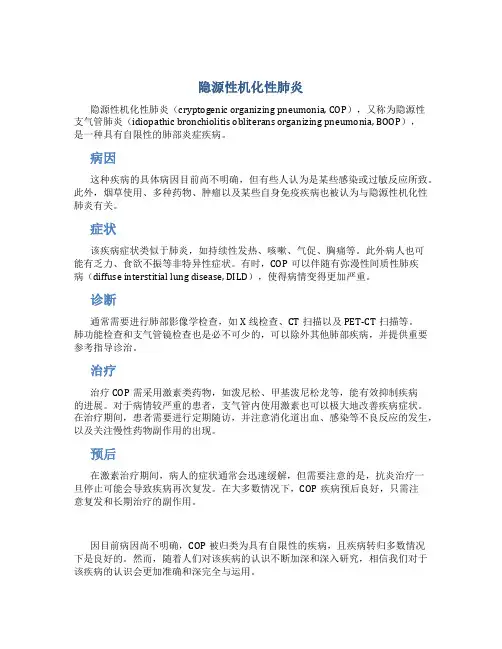 隐源性机化性肺炎

隐源性机化性肺炎（cryptogenic organizing pneumonia, COP），又称为隐源性支气管肺炎（idiopathic bronchiolitis obliterans organizing pneumonia, BOOP），是一种具有自限性的肺部炎症疾病。

病因

这种疾病的具体病因目前尚不明确，但有些人认为是某些感染或过敏反应所致。此外，烟草使用、多种药物、肿瘤以及某些自身免疫疾病也被认为与隐源性机化性肺炎有关。

症状

该疾病症状类似于肺炎，如持续性发热、咳嗽、气促、胸痛等。此外病人也可能有乏力、食欲不振等非特异性症状。有时，COP 可以伴随有弥漫性间质性肺疾病（diffuse interstitial lung disease, DILD），使得病情变得更加严重。

诊断

通常需要进行肺部影像学检查，如 X 线检查、CT 扫描以及 PET-CT 扫描等。肺功能检查和支气管镜检查也是必不可少的，可以除外其他肺部疾病，并提供重要参考指导诊治。

治疗

治疗 COP 需采用激素类药物，如泼尼松、甲基泼尼松龙等，能有效抑制疾病的进展。对于病情较严重的患者，支气管内使用激素也可以极大地改善疾病症状。在治疗期间，患者需要进行定期随访，并注意消化道出血、感染等不良反应的发生，以及关注慢性药物副作用的出现。

预后

在激素治疗期间，病人的症状通常会迅速缓解，但需要注意的是，抗炎治疗一旦停止可能会导致疾病再次复发。在大多数情况下，COP 疾病预后良好，只需注意复发和长期治疗的副作用。

因目前病因尚不明确，COP 被归类为具有自限性的疾病，且疾病转归多数情况下是良好的。然而，随着人们对该疾病的认识不断加深和深入研究，相信我们对于该疾病的认识会更加准确和深完全与运用。